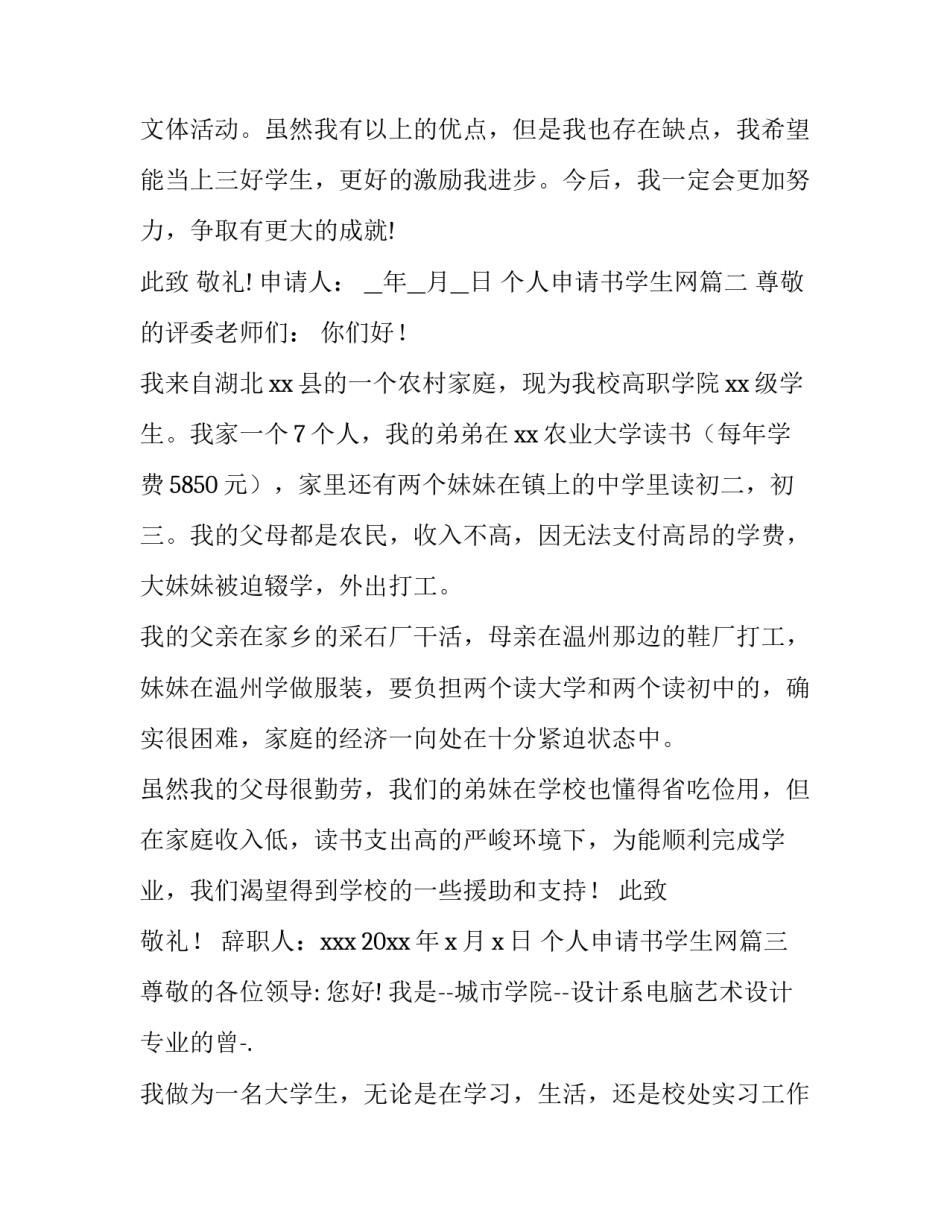 文体活动。虽然我有以上的优点，但是我也存在缺点，我希望能当上三好学生，更好的激励我进步。今后，我一定会更加努力，争取有更大的成就!

此致 敬礼! 申请人： _年_月_日 个人申请书学生网篇二 尊敬的评委老师们： 你们好！

我来自湖北 xx 县的一个农村家庭，现为我校高职学院 xx 级学生。我家一个 7 个人，我的弟弟在 xx 农业大学读书（每年学费 5850 元），家里还有两个妹妹在镇上的中学里读初二，初三。我的父母都是农民，收入不高，因无法支付高昂的学费，大妹妹被迫辍学，外出打工。

我的父亲在家乡的采石厂干活，母亲在温州那边的鞋厂打工，妹妹在温州学做服装，要负担两个读大学和两个读初中的，确实很困难，家庭的经济一向处在十分紧迫状态中。

虽然我的父母很勤劳，我们的弟妹在学校也懂得省吃俭用，但在家庭收入低，读书支出高的严峻环境下，为能顺利完成学业，我们渴望得到学校的一些援助和支持！ 此致

敬礼！ 辞职人：xxx 20xx 年 x 月 x 日 个人申请书学生网篇三 尊敬的各位领导: 您好! 我是--城市学院--设计系电脑艺术设计专业的曾-.

我做为一名大学生，无论是在学习，生活，还是校处实习工作